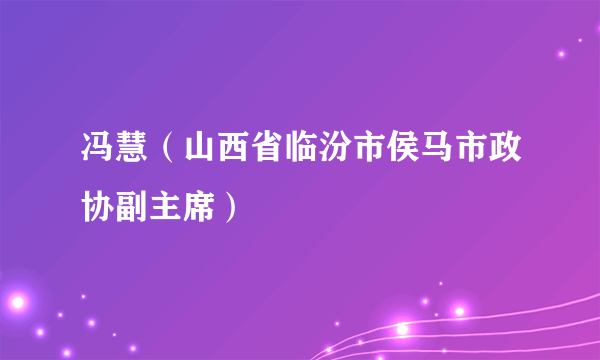 冯慧（山西省临汾市侯马市政协副主席）